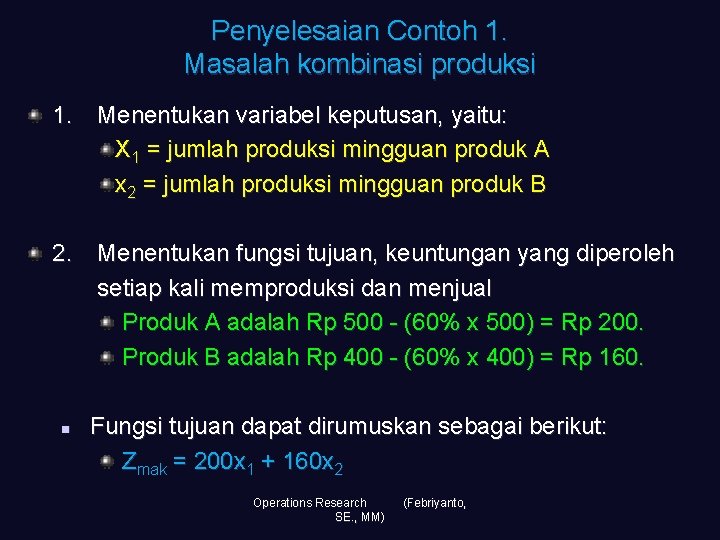 Penyelesaian Contoh 1.
Masalah kombinasi produksi

1. Menentukan variabel keputusan, yaitu:
$X_1$ = jumlah produksi mingguan produk A
$x_2$ = jumlah produksi mingguan produk B

2. Menentukan fungsi tujuan, keuntungan yang diperoleh setiap kali memproduksi dan menjual
Produk A adalah Rp 500 - (60% x 500) = Rp 200.
Produk B adalah Rp 400 - (60% x 400) = Rp 160.

Fungsi tujuan dapat dirumuskan sebagai berikut:
$Z_{mak} = 200x_1 + 160x_2$

Operations Research (Febriyanto, SE., MM)